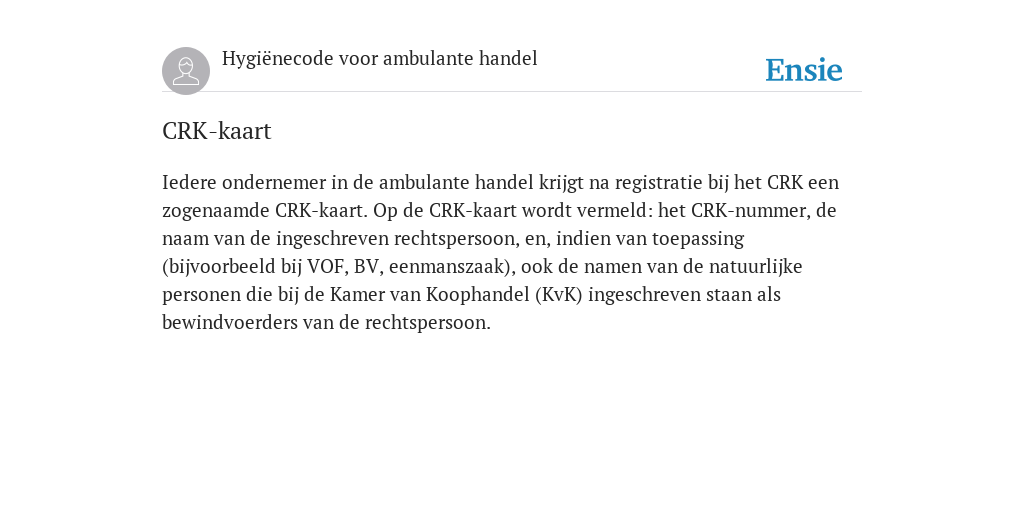 Hygiënecode voor ambulante handel

Ensie

CRK-kaart

Iedere ondernemer in de ambulante handel krijgt na registratie bij het CRK een zogenaamde CRK-kaart. Op de CRK-kaart wordt vermeld: het CRK-nummer, de naam van de ingeschreven rechtspersoon, en, indien van toepassing (bijvoorbeeld bij VOF, BV, eenmanszaak), ook de namen van de natuurlijke personen die bij de Kamer van Koophandel (KvK) ingeschreven staan als bewindvoerders van de rechtspersoon.